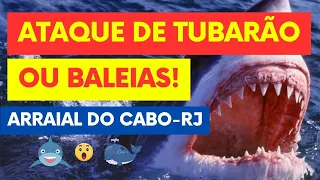 ATAQUE DE TUBARÃO

OU BALEIAS!

ARRAIAL DO CABO-RJ